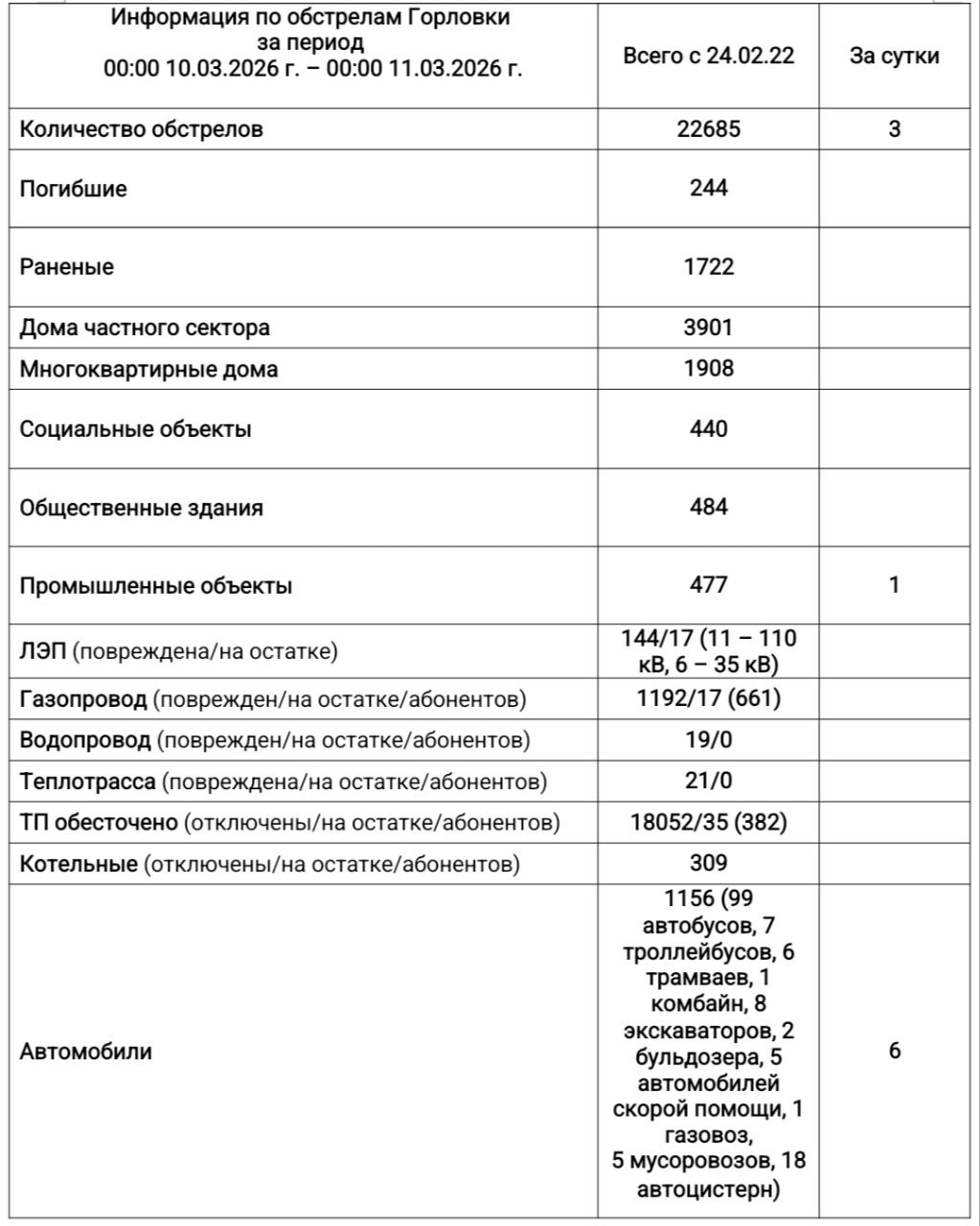 | Информация по обстрелам Горловки за период 00:00 10.03.2026 г. – 00:00 11.03.2026 г. | Всего с 24.02.22 | За сутки |
|---|---|---|
| Количество обстрелов | 22685 | 3 |
| Погибшие | 244 | |
| Раненые | 1722 | |
| Дома частного сектора | 3901 | |
| Многоквартирные дома | 1908 | |
| Социальные объекты | 440 | |
| Общественные здания | 484 | |
| Промышленные объекты | 477 | 1 |
| ЛЭП (повреждена/на остатке) | 144/17 (11 – 110 кВ, 6 – 35 кВ) | |
| Газопровод (поврежден/на остатке/абонентов) | 1192/17 (661) | |
| Водопровод (поврежден/на остатке/абонентов) | 19/0 | |
| Теплотрасса (повреждена/на остатке/абонентов) | 21/0 | |
| ТП обесточено (отключены/на остатке/абонентов) | 18052/35 (382) | |
| Котельные (отключены/на остатке/абонентов) | 309 | |
| Автомобили | 1156 (99 автобусов, 7 троллейбусов, 6 трамваев, 1 комбайн, 8 экскаваторов, 2 бульдозера, 5 автомобилей скорой помощи, 1 газовоз, 5 мусоровозов, 18 автоцистерн) | 6 |